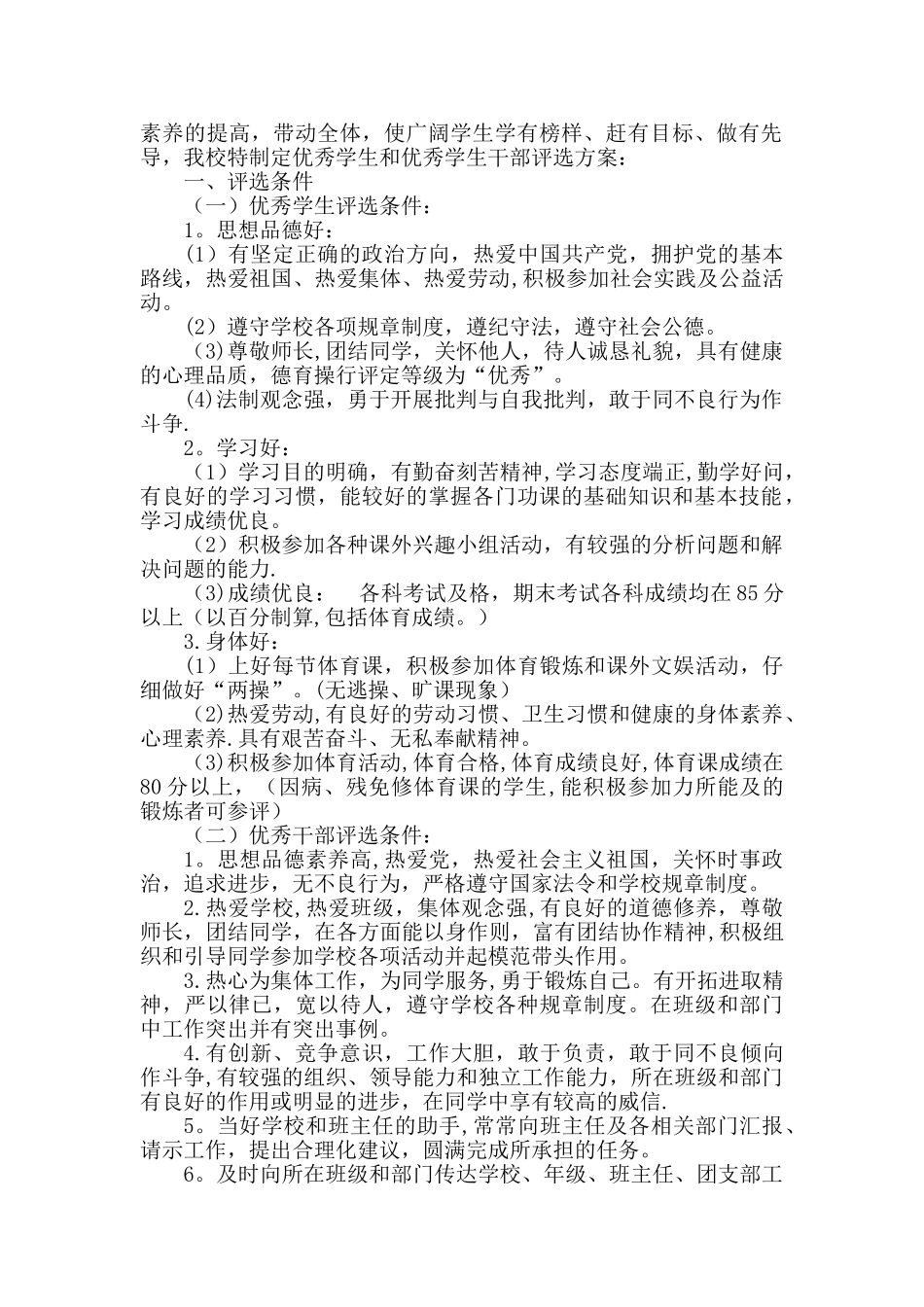 素养的提高，带动全体，使广阔学生学有榜样、赶有目标、做有先导，我校特制定优秀学生和优秀学生干部评选方案：

一、评选条件

（一）优秀学生评选条件：

1。思想品德好：

(1）有坚定正确的政治方向，热爱中国共产党，拥护党的基本路线，热爱祖国、热爱集体、热爱劳动,积极参加社会实践及公益活动。

(2）遵守学校各项规章制度，遵纪守法，遵守社会公德。

(3)尊敬师长,团结同学，关怀他人，待人诚恳礼貌，具有健康的心理品质，德育操行评定等级为“优秀”。

(4)法制观念强，勇于开展批判与自我批判，敢于同不良行为作斗争.

2。学习好：

(1）学习目的明确，有勤奋刻苦精神,学习态度端正,勤学好问，有良好的学习习惯，能较好的掌握各门功课的基础知识和基本技能，学习成绩优良。

(2）积极参加各种课外兴趣小组活动，有较强的分析问题和解决问题的能力.

(3)成绩优良：　各科考试及格，期末考试各科成绩均在85分以上（以百分制算,包括体育成绩。）

3.身体好：

(1）上好每节体育课，积极参加体育锻炼和课外文娱活动，仔细做好“两操”。(无逃操、旷课现象)

(2)热爱劳动,有良好的劳动习惯、卫生习惯和健康的身体素养、心理素养.具有艰苦奋斗、无私奉献精神。

(3)积极参加体育活动,体育合格,体育成绩良好,体育课成绩在80分以上，（因病、残免修体育课的学生,能积极参加力所能及的锻炼者可参评）

（二）优秀干部评选条件：

1。思想品德素养高,热爱党，热爱社会主义祖国，关怀时事政治，追求进步，无不良行为，严格遵守国家法令和学校规章制度。

2.热爱学校,热爱班级，集体观念强,有良好的道德修养，尊敬师长，团结同学，在各方面能以身作则，富有团结协作精神,积极组织和引导同学参加学校各项活动并起模范带头作用。

3.热心为集体工作，为同学服务,勇于锻炼自己。有开拓进取精神，严以律己，宽以待人，遵守学校各种规章制度。在班级和部门中工作突出并有突出事例。

4.有创新、竞争意识，工作大胆，敢于负责，敢于同不良倾向作斗争,有较强的组织、领导能力和独立工作能力，所在班级和部门有良好的作用或明显的进步，在同学中享有较高的威信.

5。当好学校和班主任的助手,常常向班主任及各相关部门汇报、请示工作，提出合理化建议，圆满完成所承担的任务。

6。及时向所在班级和部门传达学校、年级、班主任、团支部工